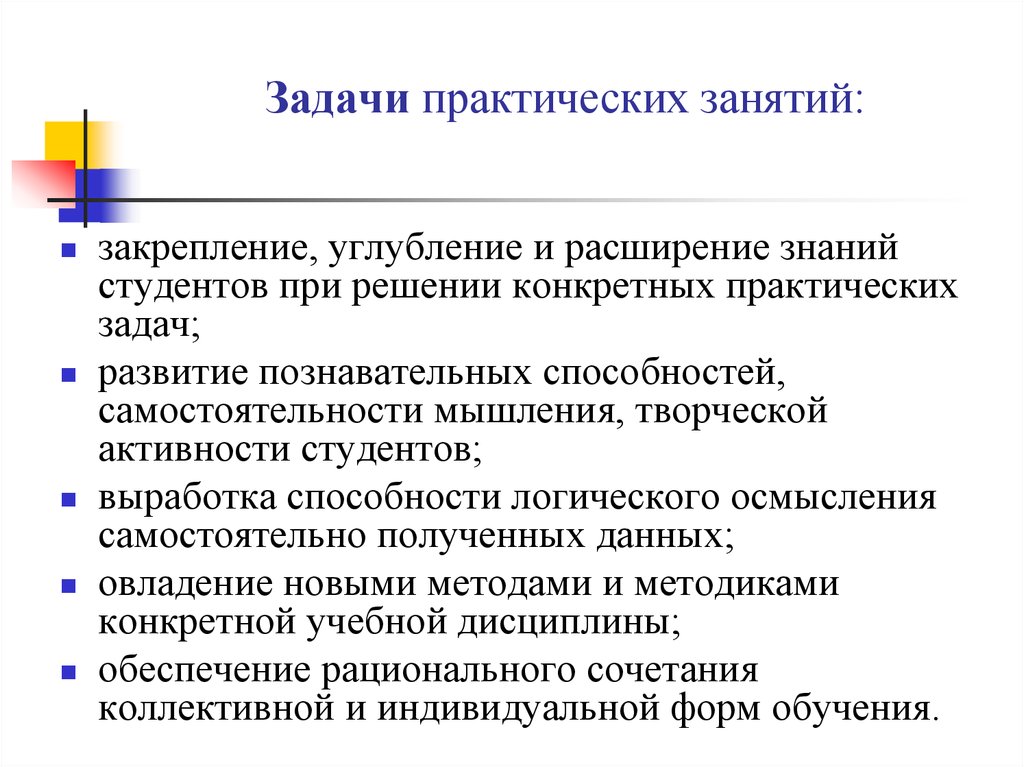 Задачи практических занятий:

- закрепление, углубление и расширение знаний студентов при решении конкретных практических задач;
- развитие познавательных способностей, самостоятельности мышления, творческой активности студентов;
- выработка способности логического осмысления самостоятельно полученных данных;
- овладение новыми методами и методиками конкретной учебной дисциплины;
- обеспечение рационального сочетания коллективной и индивидуальной форм обучения.